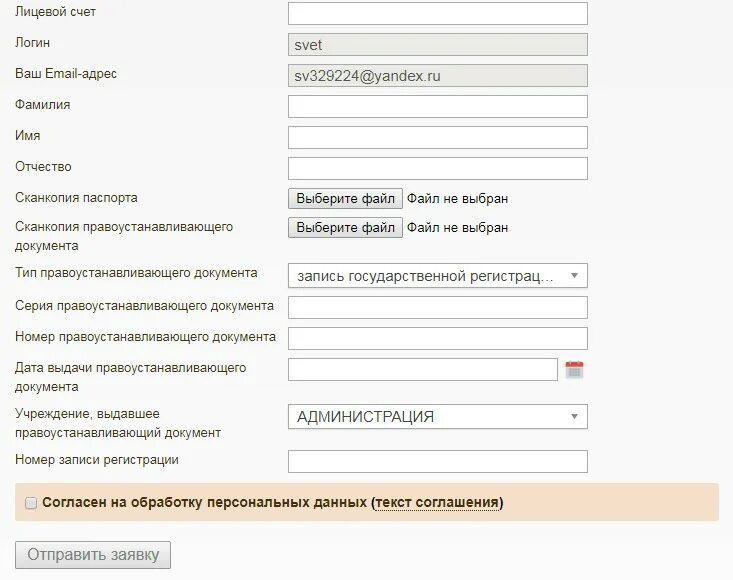 Лицевой счет

Логин svet

Ваш Email-адрес sv329224@yandex.ru

Фамилия

Имя

Отчество

Сканкопия паспорта Выберите файл Файл не выбран

Сканкопия правоустанавливающего документа Выберите файл Файл не выбран

Тип правоустанавливающего документа запись государственной регистрац...

Серия правоустанавливающего документа

Номер правоустанавливающего документа

Дата выдачи правоустанавливающего документа

Учреждение, выдавшее правоустанавливающий документ АДМИНИСТРАЦИЯ

Номер записи регистрации

Согласен на обработку персональных данных (текст соглашения)

Отправить заявку